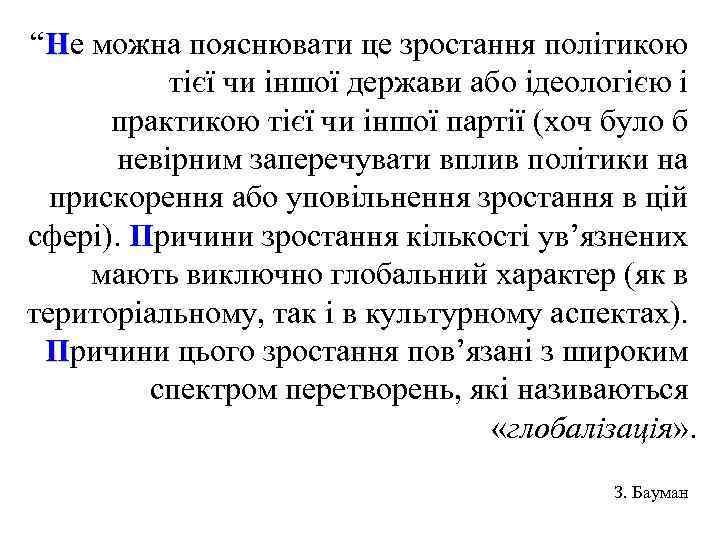 “Не можна пояснювати це зростання політикою тієї чи іншої держави або ідеологією і практикою тієї чи іншої партії (хоч було б невірним заперечувати вплив політики на прискорення або уповільнення зростання в цій сфері). Причини зростання кількості ув’язнених мають виключно глобальний характер (як в територіальному, так і в культурному аспектах). Причини цього зростання пов’язані з широким спектром перетворень, які називаються «глобалізація».

З. Бауман